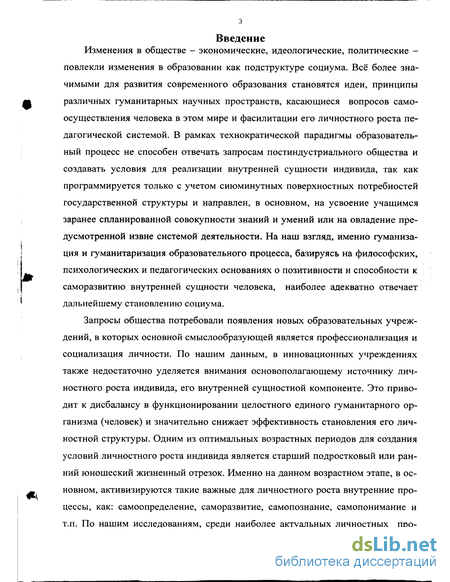 3

Введение

Изменения в обществе – экономические, идеологические, политические – повлекли изменения в образовании как подструктуре социума. Всё более значимыми для развития современного образования становятся идеи, принципы различных гуманитарных научных пространств, касающиеся вопросов самоосуществления человека в этом мире и фасилитации его личностного роста педагогической системой. В рамках технократической парадигмы образовательный процесс не способен отвечать запросам постиндустриального общества и создавать условия для реализации внутренней сущности индивида, так как программируется только с учетом сиюминутных поверхностных потребностей государственной структуры и направлен, в основном, на усвоение учащимся заранее спланированной совокупности знаний и умений или на овладение предусмотренной извне системой деятельности. На наш взгляд, именно гуманизация и гуманитаризация образовательного процесса, базируясь на философских, психологических и педагогических основаниях о позитивности и способности к саморазвитию внутренней сущности человека, наиболее адекватно отвечает дальнейшему становлению социума.

Запросы общества потребовали появления новых образовательных учреждений, в которых основной смыслообразующей является профессионализация и социализация личности. По нашим данным, в инновационных учреждениях также недостаточно уделяется внимания основополагающему источнику личностного роста индивида, его внутренней сущностной компоненте. Это приводит к дисбалансу в функционировании целостного единого гуманитарного организма (человек) и значительно снижает эффективность становления его личностной структуры. Одним из оптимальных возрастных периодов для создания условий личностного роста индивида является старший подростковый или ранний юношеский жизненный отрезок. Именно на данном возрастном этапе, в основном, активизируются такие важные для личностного роста внутренние процессы, как: самоопределение, саморазвитие, самопознание, самопонимание и т.п. По нашим исследованиям, среди наиболее актуальных личностных про-

dsLib.net
библиотека диссертаций